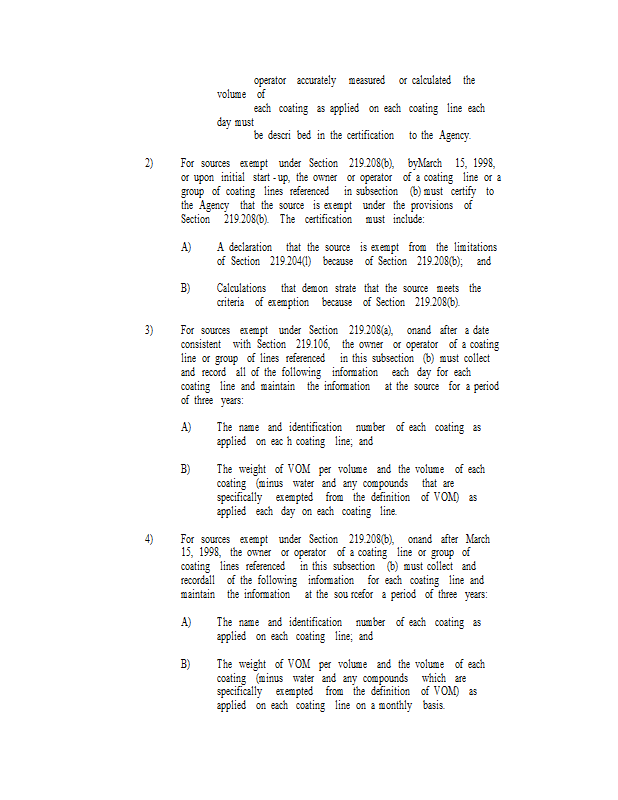 operator accurately measured or calculated the volume of each coating as applied on each coating line each day must be descri bed in the certification to the Agency.

2) For sources exempt under Section 219.208(b), byMarch 15, 1998, or upon initial start - up, the owner or operator of a coating line or a group of coating lines referenced in subsection (b) must certify to the Agency that the source is exempt under the provisions of Section 219.208(b). The certification must include:

A) A declaration that the source is exempt from the limitations of Section 219.204(l) because of Section 219.208(b); and

B) Calculations that demon strate that the source meets the criteria of exemption because of Section 219.208(b).

3) For sources exempt under Section 219.208(a), onand after a date consistent with Section 219.106, the owner or operator of a coating line or group of lines referenced in this subsection (b) must collect and record all of the following information each day for each coating line and maintain the information at the source for a period of three years:

A) The name and identification number of each coating as applied on eac h coating line; and

B) The weight of VOM per volume and the volume of each coating (minus water and any compounds that are specifically exempted from the definition of VOM) as applied each day on each coating line.

4) For sources exempt under Section 219.208(b), onand after March 15, 1998, the owner or operator of a coating line or group of coating lines referenced in this subsection (b) must collect and recordall of the following information for each coating line and maintain the information at the sou rcefor a period of three years:

A) The name and identification number of each coating as applied on each coating line; and

B) The weight of VOM per volume and the volume of each coating (minus water and any compounds which are specifically exempted from the definition of VOM) as applied on each coating line on a monthly basis.